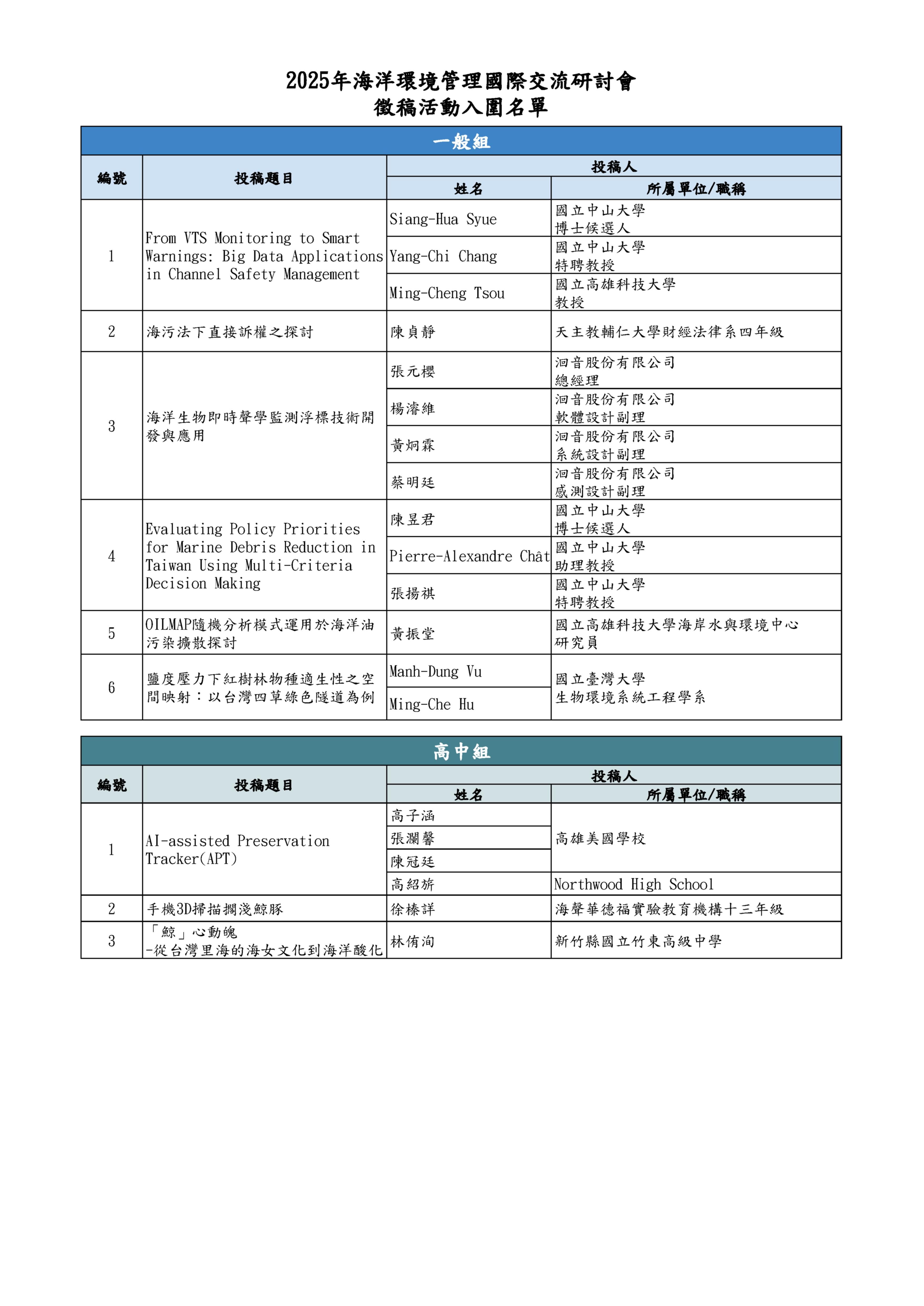 2025年海洋環境管理國際交流研討會
徵稿活動入圍名單

一般組

| 編號 | 投稿題目 | 投稿人 姓名 | 投稿人 所屬單位/職稱 |
|---|---|---|---|
| 1 | From VTS Monitoring to Smart Warnings: Big Data Applications in Channel Safety Management | Siang-Hua Syue | 國立中山大學 博士候選人 |
| | | Yang-Chi Chang | 國立中山大學 特聘教授 |
| | | Ming-Cheng Tsou | 國立高雄科技大學 教授 |
| 2 | 海污法下直接訴權之探討 | 陳貞靜 | 天主教輔仁大學財經法律系四年級 |
| 3 | 海洋生物即時聲學監測浮標技術開發與應用 | 張元櫻 | 洄音股份有限公司 總經理 |
| | | 楊濬維 | 洄音股份有限公司 軟體設計副理 |
| | | 黃炯霖 | 洄音股份有限公司 系統設計副理 |
| | | 蔡明廷 | 洄音股份有限公司 感測設計副理 |
| 4 | Evaluating Policy Priorities for Marine Debris Reduction in Taiwan Using Multi-Criteria Decision Making | 陳昱君 | 國立中山大學 博士候選人 |
| | | Pierre-Alexandre Chât | 國立中山大學 助理教授 |
| | | 張揚祺 | 國立中山大學 特聘教授 |
| 5 | OILMAP隨機分析模式運用於海洋油污染擴散探討 | 黃振堂 | 國立高雄科技大學海岸水與環境中心 研究員 |
| 6 | 鹽度壓力下紅樹林物種適生性之空間映射：以台灣四草綠色隧道為例 | Manh-Dung Vu | 國立臺灣大學 生物環境系統工程學系 |
| | | Ming-Che Hu | |

高中組

| 編號 | 投稿題目 | 投稿人 姓名 | 投稿人 所屬單位/職稱 |
|---|---|---|---|
| 1 | AI-assisted Preservation Tracker(APT) | 高子涵 | 高雄美國學校 |
| | | 張瀾馨 | |
| | | 陳冠廷 | |
| | | 高紹旂 | Northwood High School |
| 2 | 手機3D掃描擱淺鯨豚 | 徐榛詳 | 海聲華德福實驗教育機構十三年級 |
| 3 | 「鯨」心動魄 -從台灣里海的海女文化到海洋酸化 | 林侑洵 | 新竹縣國立竹東高級中學 |